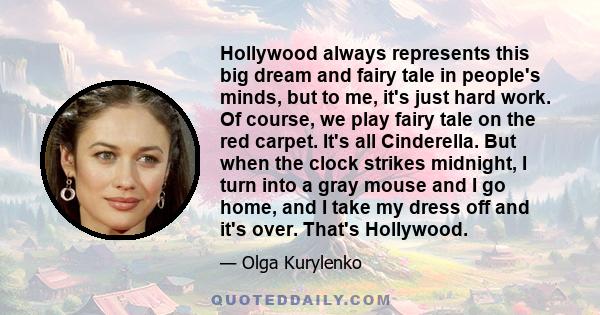 Hollywood always represents this big dream and fairy tale in people's minds, but to me, it's just hard work. Of course, we play fairy tale on the red carpet. It's all Cinderella. But when the clock strikes midnight, I turn into a gray mouse and I go home, and I take my dress off and it's over. That's Hollywood.

— Olga Kurylenko

QUOTEDDAILY.COM